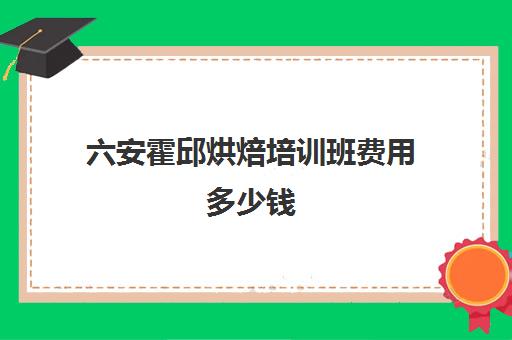 六安霍邱烘焙培训班费用多少钱